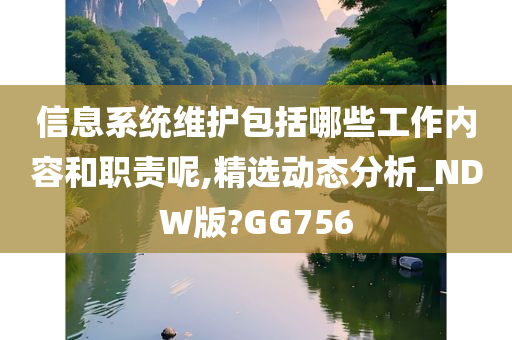 信息系统维护包括哪些工作内容和职责呢,精选动态分析_NDW版?GG756